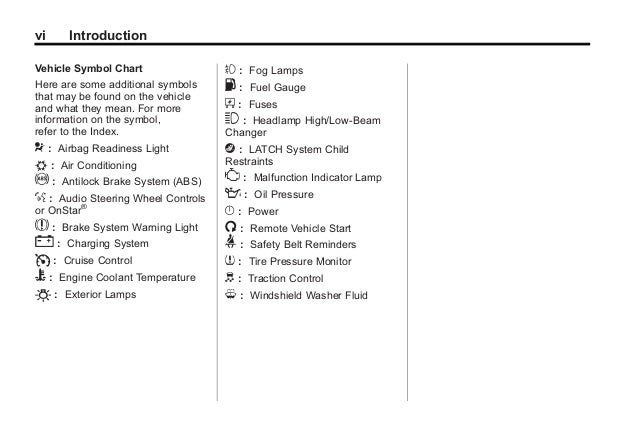 vi Introduction

Vehicle Symbol Chart

Here are some additional symbols that may be found on the vehicle and what they mean. For more information on the symbol, refer to the Index.

: Airbag Readiness Light

: Air Conditioning

: Antilock Brake System (ABS)

: Audio Steering Wheel Controls or OnStar®

: Brake System Warning Light

: Charging System

: Cruise Control

: Engine Coolant Temperature

: Exterior Lamps

: Fog Lamps

: Fuel Gauge

: Fuses

: Headlamp High/Low-Beam Changer

: LATCH System Child Restraints

: Malfunction Indicator Lamp

: Oil Pressure

: Power

: Remote Vehicle Start

: Safety Belt Reminders

: Tire Pressure Monitor

: Traction Control

: Windshield Washer Fluid